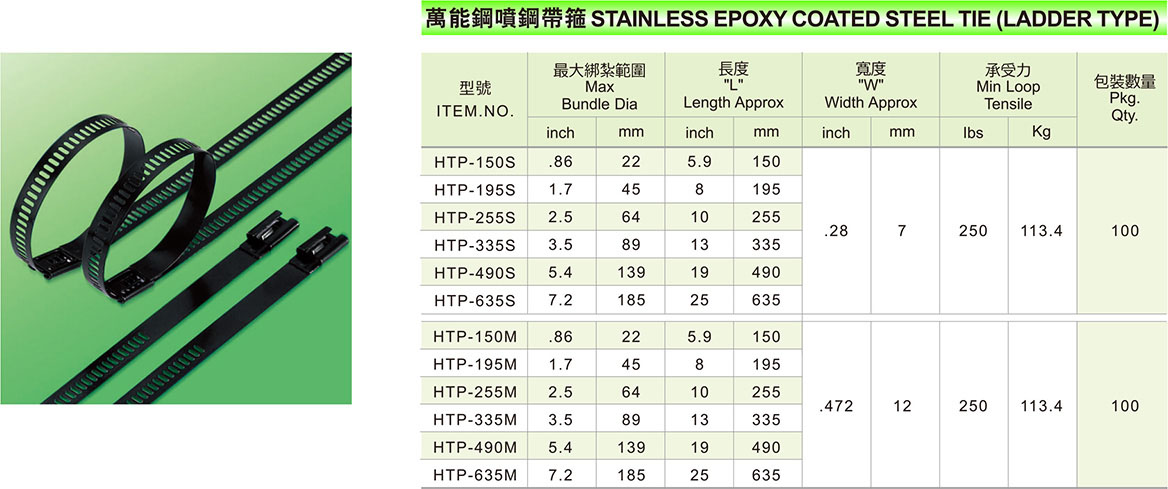 萬能鋼噴鋼帶箍 STAINLESS EPOXY COATED STEEL TIE (LADDER TYPE)

| 型號 ITEM.NO. | 最大綁紮範圍 Max Bundle Dia | | 長度 "L" Length Approx | | 寬度 "W" Width Approx | | 承受力 Min Loop Tensile | | 包裝數量 Pkg. Qty. |
|---|---|---|---|---|---|---|---|---|---|
| | inch | mm | inch | mm | inch | mm | lbs | Kg | |
| HTP-150S | .86 | 22 | 5.9 | 150 | .28 | 7 | 250 | 113.4 | 100 |
| HTP-195S | 1.7 | 45 | 8 | 195 | | | | | |
| HTP-255S | 2.5 | 64 | 10 | 255 | | | | | |
| HTP-335S | 3.5 | 89 | 13 | 335 | | | | | |
| HTP-490S | 5.4 | 139 | 19 | 490 | | | | | |
| HTP-635S | 7.2 | 185 | 25 | 635 | | | | | |
| HTP-150M | .86 | 22 | 5.9 | 150 | .472 | 12 | 250 | 113.4 | 100 |
| HTP-195M | 1.7 | 45 | 8 | 195 | | | | | |
| HTP-255M | 2.5 | 64 | 10 | 255 | | | | | |
| HTP-335M | 3.5 | 89 | 13 | 335 | | | | | |
| HTP-490M | 5.4 | 139 | 19 | 490 | | | | | |
| HTP-635M | 7.2 | 185 | 25 | 635 | | | | | |